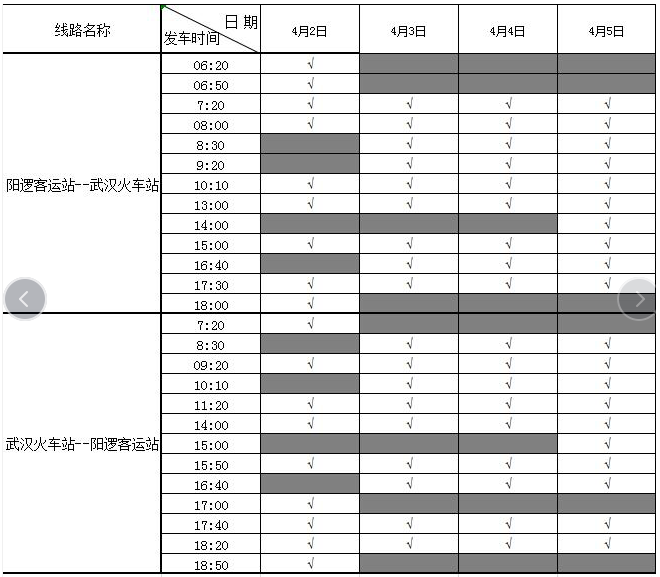 | 线路名称 | 日期 发车时间 | 4月2日 | 4月3日 | 4月4日 | 4月5日 |
|---|---|---|---|---|---|
| 阳逻客运站--武汉火车站 | 06:20 | √ | | | |
| | 06:50 | √ | | | |
| | 7:20 | √ | √ | √ | √ |
| | 08:00 | √ | √ | √ | √ |
| | 8:30 | | √ | √ | √ |
| | 9:20 | | √ | √ | √ |
| | 10:10 | √ | √ | √ | √ |
| | 13:00 | √ | √ | √ | √ |
| | 14:00 | | | | √ |
| | 15:00 | √ | √ | √ | √ |
| | 16:40 | | √ | √ | √ |
| | 17:30 | √ | √ | √ | √ |
| | 18:00 | √ | | | |
| 武汉火车站--阳逻客运站 | 7:20 | √ | | | |
| | 8:30 | | √ | √ | √ |
| | 09:20 | √ | √ | √ | √ |
| | 10:10 | | √ | √ | √ |
| | 11:20 | √ | √ | √ | √ |
| | 14:00 | √ | √ | √ | √ |
| | 15:00 | | | | √ |
| | 15:50 | √ | √ | √ | √ |
| | 16:40 | | √ | √ | √ |
| | 17:00 | √ | | | |
| | 17:40 | √ | √ | √ | √ |
| | 18:20 | √ | √ | √ | √ |
| | 18:50 | √ | | | |